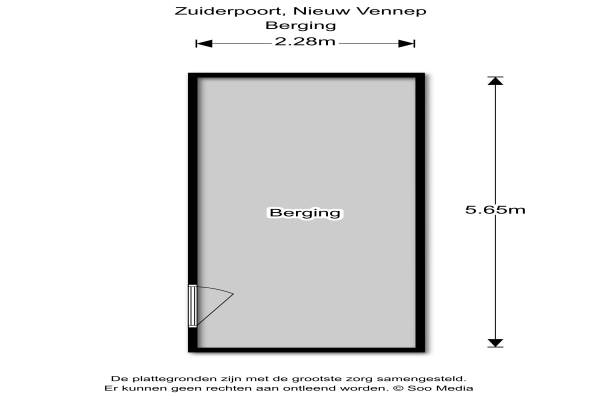 Zuiderpoort, Nieuw Vennep
Berging

2.28m

Berging

5.65m

De plattegronden zijn met de grootste zorg samengesteld.
Er kunnen geen rechten aan ontleend worden. © Soo Media